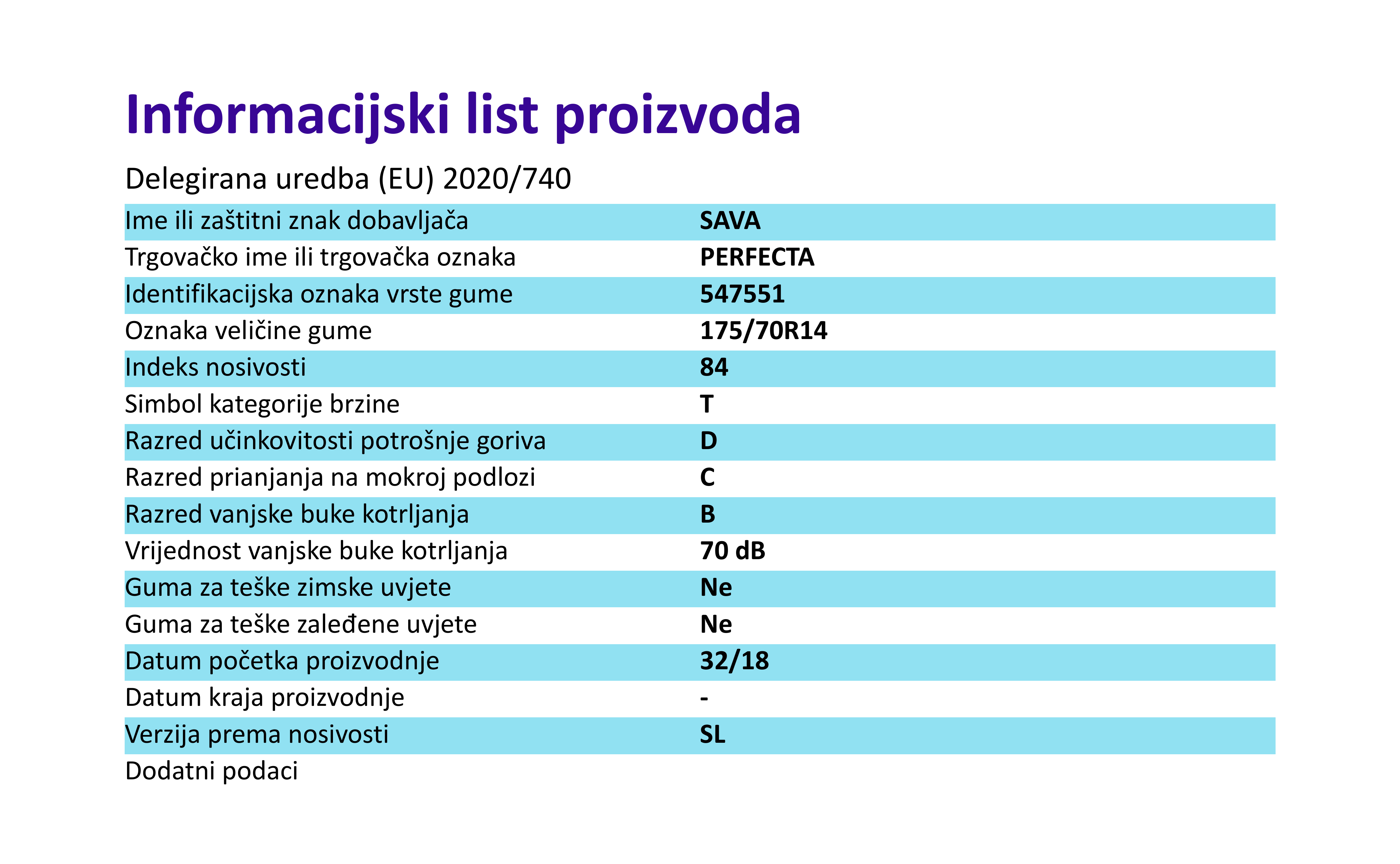 Informacijski list proizvoda

Delegirana uredba (EU) 2020/740

| | |
|---|---|
| Ime ili zaštitni znak dobavljača | SAVA |
| Trgovačko ime ili trgovačka oznaka | PERFECTA |
| Identifikacijska oznaka vrste gume | 547551 |
| Oznaka veličine gume | 175/70R14 |
| Indeks nosivosti | 84 |
| Simbol kategorije brzine | T |
| Razred učinkovitosti potrošnje goriva | D |
| Razred prianjanja na mokroj podlozi | C |
| Razred vanjske buke kotrljanja | B |
| Vrijednost vanjske buke kotrljanja | 70 dB |
| Guma za teške zimske uvjete | Ne |
| Guma za teške zaleđene uvjete | Ne |
| Datum početka proizvodnje | 32/18 |
| Datum kraja proizvodnje | - |
| Verzija prema nosivosti | SL |
| Dodatni podaci | |